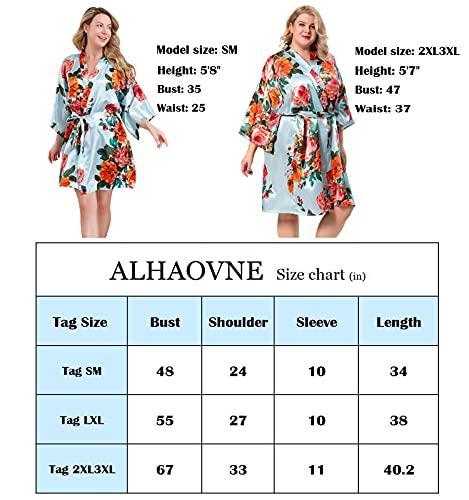 Model size: SM
Height: 5'8"
Bust: 35
Waist: 25

Model size: 2XL3XL
Height: 5'7"
Bust: 47
Waist: 37

ALHAOVNE Size chart (in)

| Tag Size | Bust | Shoulder | Sleeve | Length |
|---|---|---|---|---|
| Tag SM | 48 | 24 | 10 | 34 |
| Tag LXL | 55 | 27 | 10 | 38 |
| Tag 2XL3XL | 67 | 33 | 11 | 40.2 |